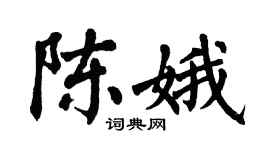 陈娥

词典网